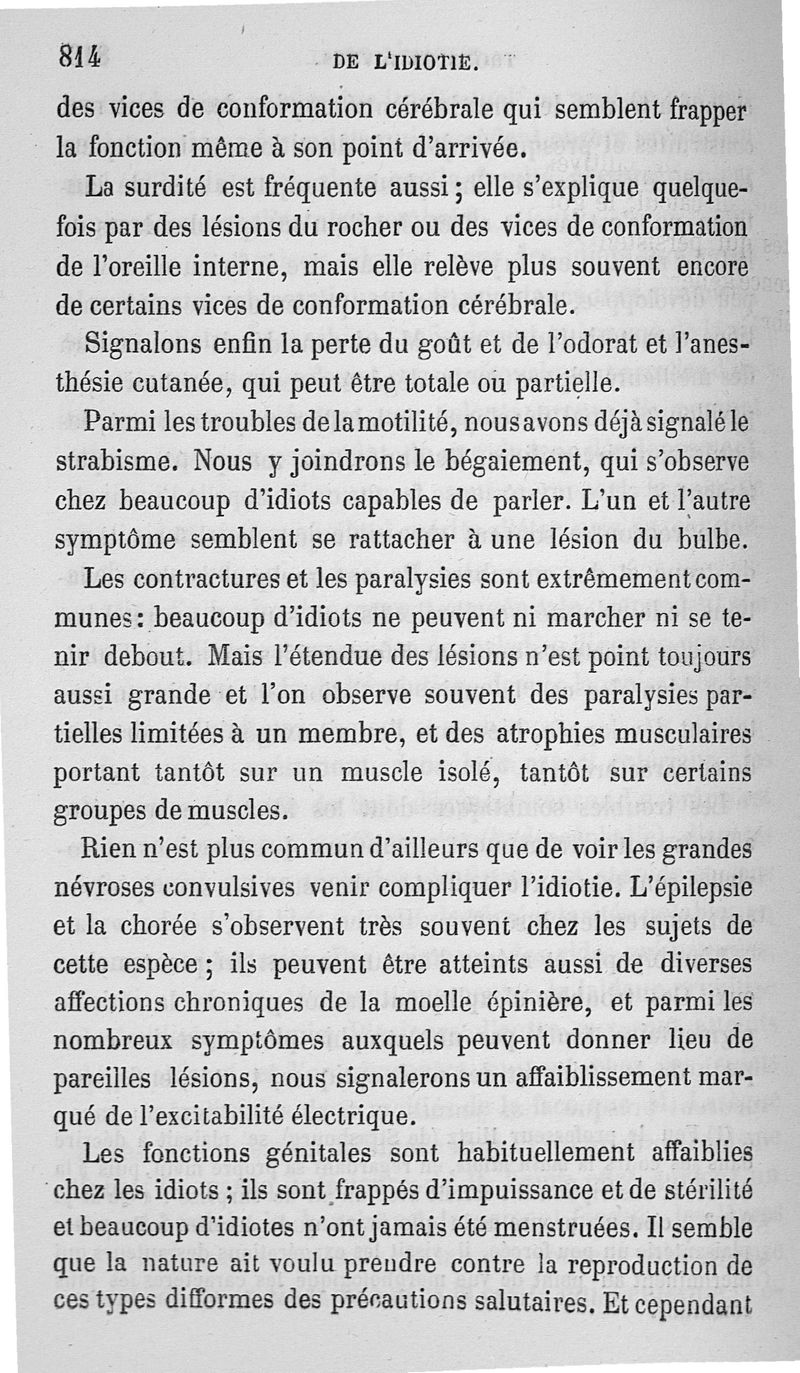 814 DE L'IDIOTIE.

des vices de conformation cérébrale qui semblent frapper la fonction même à son point d'arrivée.

La surdité est fréquente aussi ; elle s'explique quelquefois par des lésions du rocher ou des vices de conformation de l'oreille interne, mais elle relève plus souvent encore de certains vices de conformation cérébrale.

Signalons enfin la perte du goût et de l'odorat et l'anesthésie cutanée, qui peut être totale ou partielle.

Parmi les troubles de la motilité, nous avons déjà signalé le strabisme. Nous y joindrons le bégaiement, qui s'observe chez beaucoup d'idiots capables de parler. L'un et l'autre symptôme semblent se rattacher à une lésion du bulbe.

Les contractures et les paralysies sont extrêmement communes : beaucoup d'idiots ne peuvent ni marcher ni se tenir debout. Mais l'étendue des lésions n'est point toujours aussi grande et l'on observe souvent des paralysies partielles limitées à un membre, et des atrophies musculaires portant tantôt sur un muscle isolé, tantôt sur certains groupes de muscles.

Rien n'est plus commun d'ailleurs que de voir les grandes névroses convulsives venir compliquer l'idiotie. L'épilepsie et la chorée s'observent très souvent chez les sujets de cette espèce ; ils peuvent être atteints aussi de diverses affections chroniques de la moelle épinière, et parmi les nombreux symptômes auxquels peuvent donner lieu de pareilles lésions, nous signalerons un affaiblissement marqué de l'excitabilité électrique.

Les fonctions génitales sont habituellement affaiblies chez les idiots ; ils sont frappés d'impuissance et de stérilité et beaucoup d'idiotes n'ont jamais été menstruées. Il semble que la nature ait voulu prendre contre la reproduction de ces types difformes des précautions salutaires. Et cependant